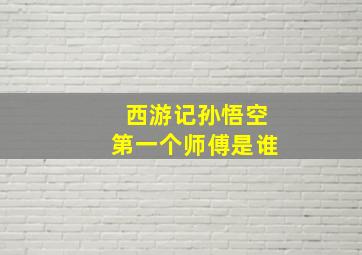 西游记孙悟空
第一个师傅是谁